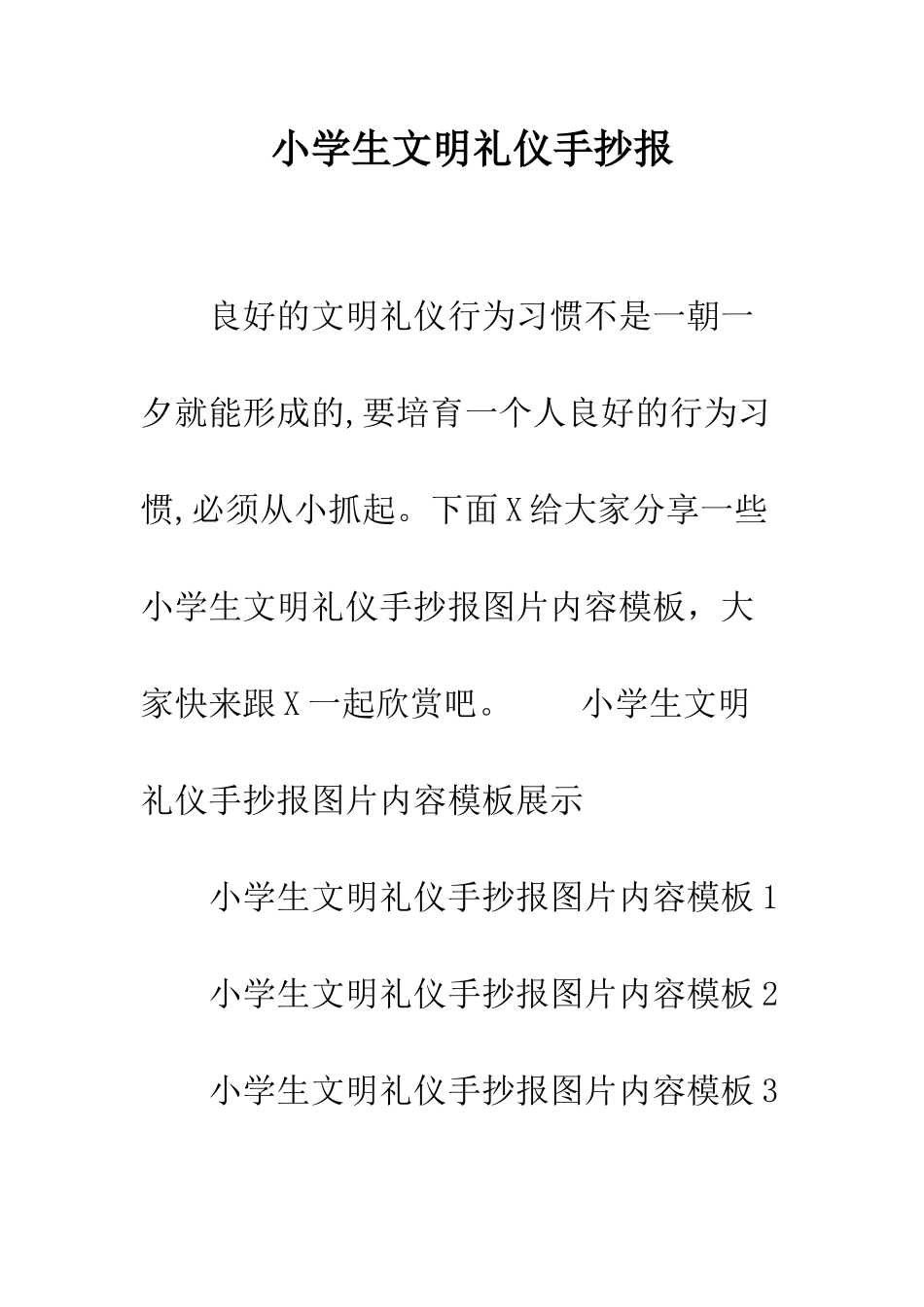 小学生文明礼仪手抄报

良好的文明礼仪行为习惯不是一朝一夕就能形成的,要培育一个人良好的行为习惯,必须从小抓起。下面X给大家分享一些小学生文明礼仪手抄报图片内容模板，大家快来跟X一起欣赏吧。　　小学生文明礼仪手抄报图片内容模板展示

小学生文明礼仪手抄报图片内容模板1

小学生文明礼仪手抄报图片内容模板2

小学生文明礼仪手抄报图片内容模板3